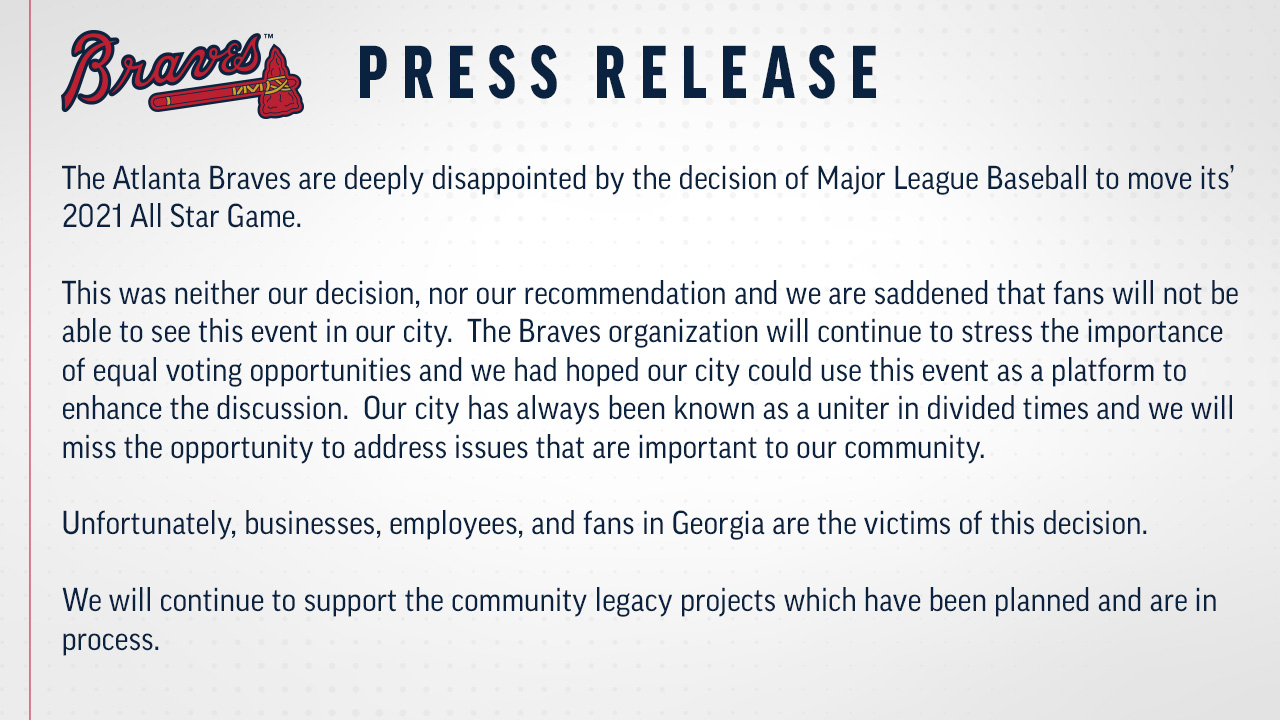 Braves™

PRESS RELEASE

The Atlanta Braves are deeply disappointed by the decision of Major League Baseball to move its' 2021 All Star Game.

This was neither our decision, nor our recommendation and we are saddened that fans will not be able to see this event in our city. The Braves organization will continue to stress the importance of equal voting opportunities and we had hoped our city could use this event as a platform to enhance the discussion. Our city has always been known as a uniter in divided times and we will miss the opportunity to address issues that are important to our community.

Unfortunately, businesses, employees, and fans in Georgia are the victims of this decision.

We will continue to support the community legacy projects which have been planned and are in process.